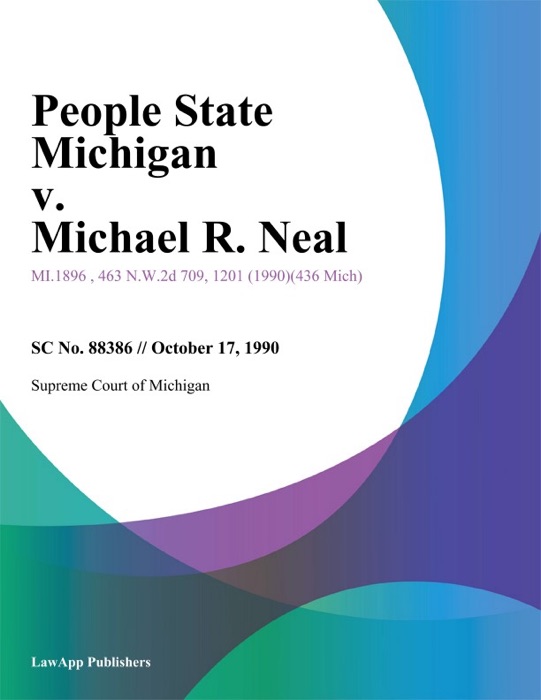 People State Michigan v. Michael R. Neal

MI.1896 , 463 N.W.2d 709, 1201 (1990)(436 Mich)

SC No. 88386 // October 17, 1990

Supreme Court of Michigan

LawApp Publishers